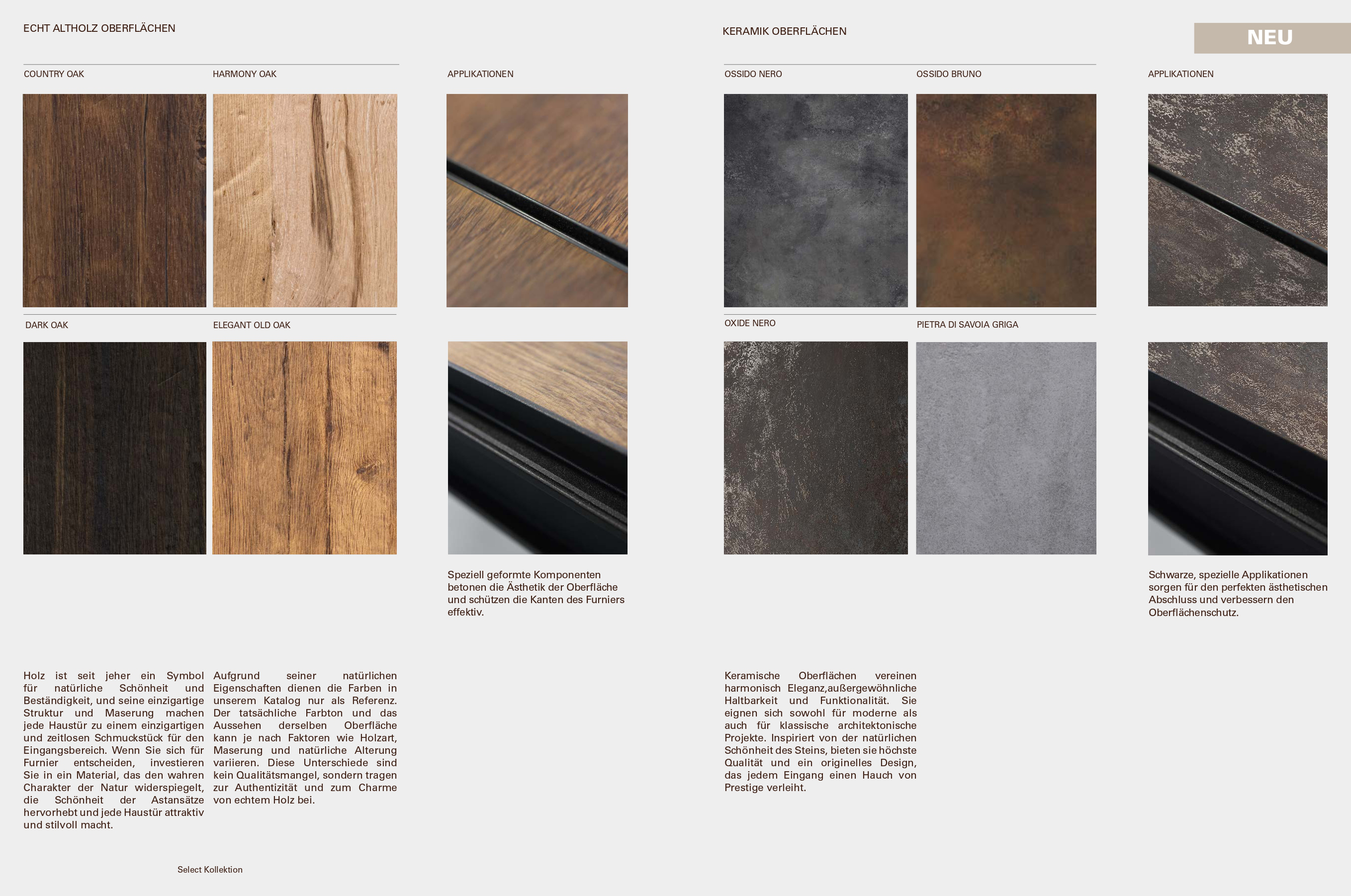 ECHT ALTHOLZ OBERFLÄCHEN

COUNTRY OAK

HARMONY OAK

APPLIKATIONEN

DARK OAK

ELEGANT OLD OAK

Speziell geformte Komponenten betonen die Ästhetik der Oberfläche und schützen die Kanten des Furniers effektiv.

Holz ist seit jeher ein Symbol für natürliche Schönheit und Beständigkeit, und seine einzigartige Struktur und Maserung machen jede Haustür zu einem einzigartigen und zeitlosen Schmuckstück für den Eingangsbereich. Wenn Sie sich für Furnier entscheiden, investieren Sie in ein Material, das den wahren Charakter der Natur widerspiegelt, die Schönheit der Astansätze hervorhebt und jede Haustür attraktiv und stilvoll macht.

Aufgrund seiner natürlichen Eigenschaften dienen die Farben in unserem Katalog nur als Referenz. Der tatsächliche Farbton und das Aussehen derselben Oberfläche kann je nach Faktoren wie Holzart, Maserung und natürliche Alterung variieren. Diese Unterschiede sind kein Qualitätsmangel, sondern tragen zur Authentizität und zum Charme von echtem Holz bei.

Select Kollektion

KERAMIK OBERFLÄCHEN

NEU

OSSIDO NERO

OSSIDO BRUNO

APPLIKATIONEN

OXIDE NERO

PIETRA DI SAVOIA GRIGA

Schwarze, spezielle Applikationen sorgen für den perfekten ästhetischen Abschluss und verbessern den Oberflächenschutz.

Keramische Oberflächen vereinen harmonisch Eleganz,außergewöhnliche Haltbarkeit und Funktionalität. Sie eignen sich sowohl für moderne als auch für klassische architektonische Projekte. Inspiriert von der natürlichen Schönheit des Steins, bieten sie höchste Qualität und ein originelles Design, das jedem Eingang einen Hauch von Prestige verleiht.